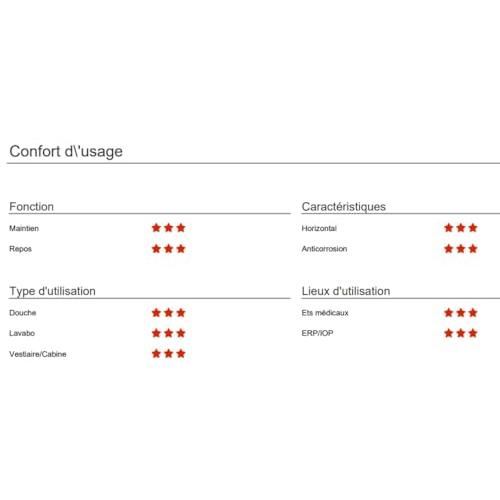 Confort d\'usage

Fonction

Maintien ★★★

Repos ★★★

Type d'utilisation

Douche ★★★

Lavabo ★★★

Vestiaire/Cabine ★★★

Caractéristiques

Horizontal ★★★

Anticorrosion ★★★

Lieux d'utilisation

Ets médicaux ★★★

ERP/IOP ★★★